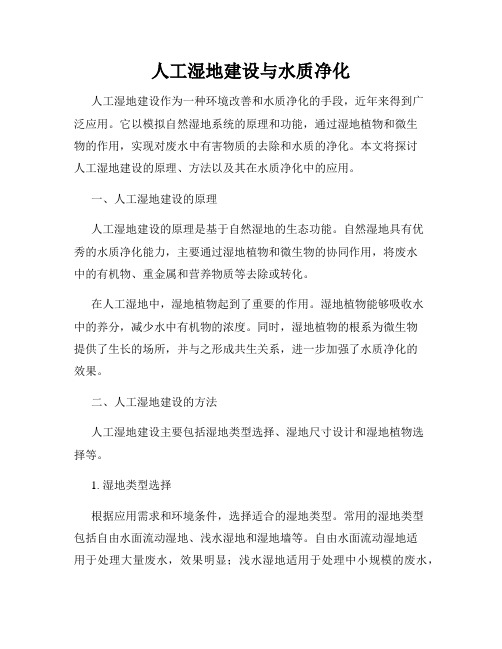 人工湿地建设与水质净化

人工湿地建设作为一种环境改善和水质净化的手段，近年来得到广泛应用。它以模拟自然湿地系统的原理和功能，通过湿地植物和微生物的作用，实现对废水中有害物质的去除和水质的净化。本文将探讨人工湿地建设的原理、方法以及其在水质净化中的应用。

一、人工湿地建设的原理

人工湿地建设的原理是基于自然湿地的生态功能。自然湿地具有优秀的水质净化能力，主要通过湿地植物和微生物的协同作用，将废水中的有机物、重金属和营养物质等去除或转化。

在人工湿地中，湿地植物起到了重要的作用。湿地植物能够吸收水中的养分，减少水中有机物的浓度。同时，湿地植物的根系为微生物提供了生长的场所，并与之形成共生关系，进一步加强了水质净化的效果。

二、人工湿地建设的方法

人工湿地建设主要包括湿地类型选择、湿地尺寸设计和湿地植物选择等。

1. 湿地类型选择

根据应用需求和环境条件，选择适合的湿地类型。常用的湿地类型包括自由水面流动湿地、浅水湿地和湿地墙等。自由水面流动湿地适用于处理大量废水，效果明显；浅水湿地适用于处理中小规模的废水，